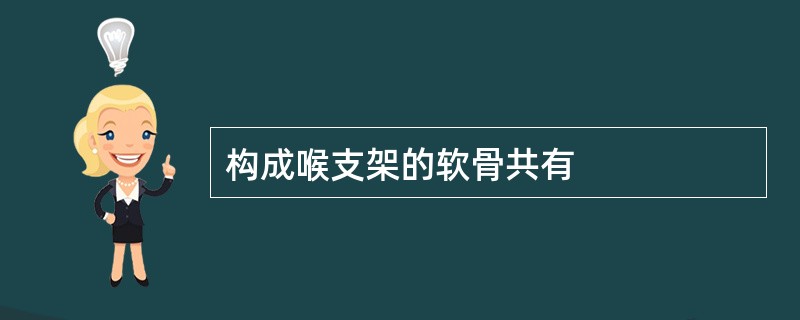 构成喉支架的软骨共有